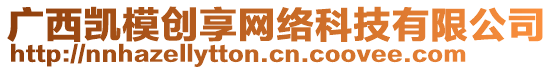 广西凯模创享网络科技有限公司
http://nnhazellytton.cn.coovee.com